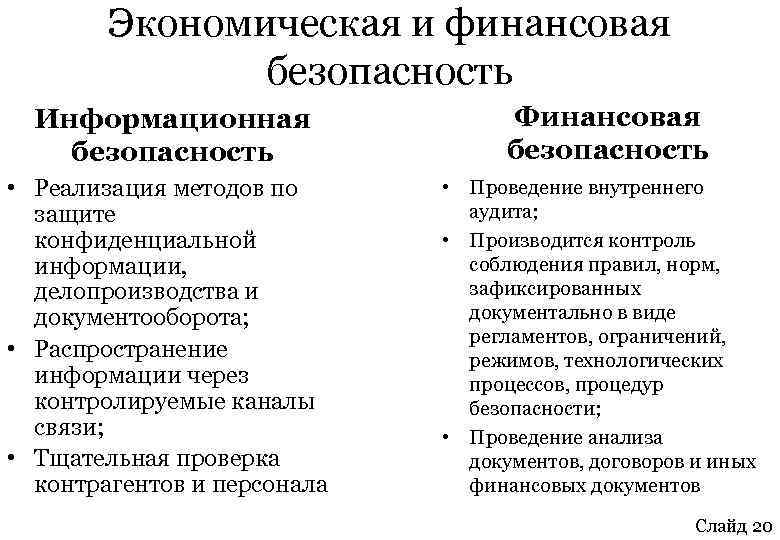 Экономическая и финансовая безопасность

Информационная безопасность

• Реализация методов по защите конфиденциальной информации, делопроизводства и документооборота;
• Распространение информации через контролируемые каналы связи;
• Тщательная проверка контрагентов и персонала

Финансовая безопасность

• Проведение внутреннего аудита;
• Производится контроль соблюдения правил, норм, зафиксированных документально в виде регламентов, ограничений, режимов, технологических процессов, процедур безопасности;
• Проведение анализа документов, договоров и иных финансовых документов

Слайд 20